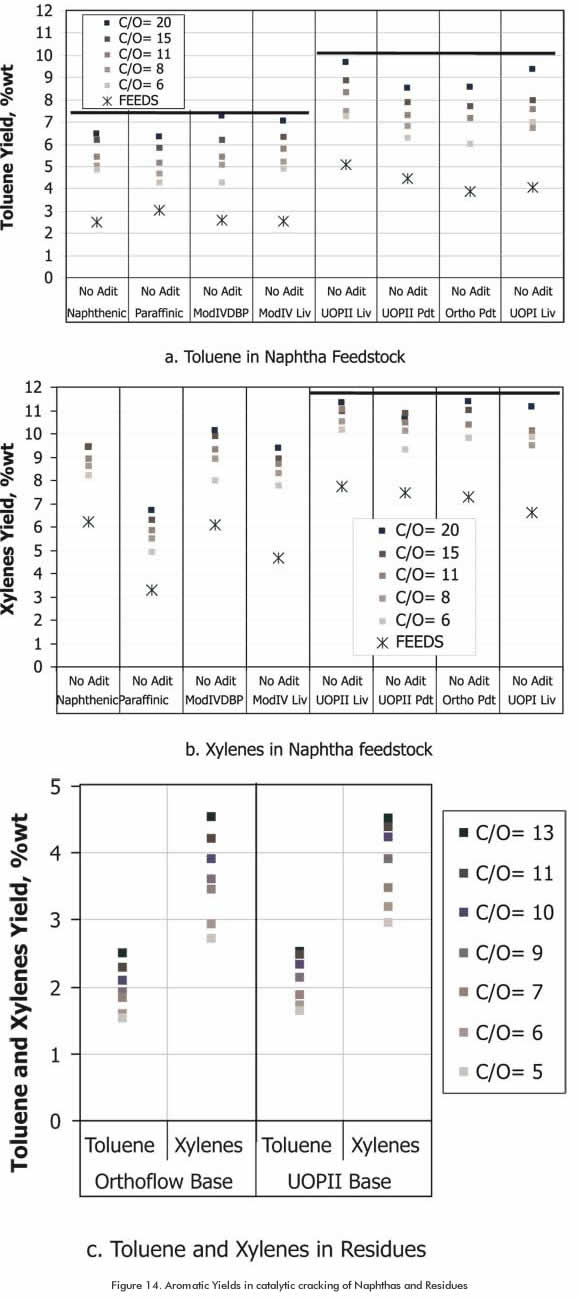 Toluene Yield, %wt

12
11
10
9
8
7
6
5
4
3
2
1
0

C/O= 20
C/O= 15
C/O= 11
C/O= 8
C/O= 6
FEEDS

| No Adit | No Adit | No Adit | No Adit | No Adit | No Adit | No Adit | No Adit |
|---|---|---|---|---|---|---|---|
| Naphthenic | Paraffinic | ModIVDBP | ModIV Liv | UOPII Liv | UOPII Pdt | Ortho Pdt | UOPI Liv |

a. Toluene in Naphtha Feedstock

Xylenes Yield, %wt

12
11
10
9
8
7
6
5
4
3
2
1
0

C/O= 20
C/O= 15
C/O= 11
C/O= 8
C/O= 6
FEEDS

| No Adit | No Adit | No Adit | No Adit | No Adit | No Adit | No Adit | No Adit |
|---|---|---|---|---|---|---|---|
| Naphthenic | Paraffinic | ModIVDBP | ModIV Liv | UOPII Liv | UOPII Pdt | Ortho Pdt | UOPI Liv |

b. Xylenes in Naphtha feedstock

Toluene and Xylenes Yield, %wt

5
4
3
2
1
0

C/O= 13
C/O= 11
C/O= 10
C/O= 9
C/O= 7
C/O= 6
C/O= 5

| Toluene | Xylenes | Toluene | Xylenes |
|---|---|---|---|
| Orthoflow Base | | UOPII Base | |

c. Toluene and Xylenes in Residues

Figure 14. Aromatic Yields in catalytic cracking of Naphthas and Residues